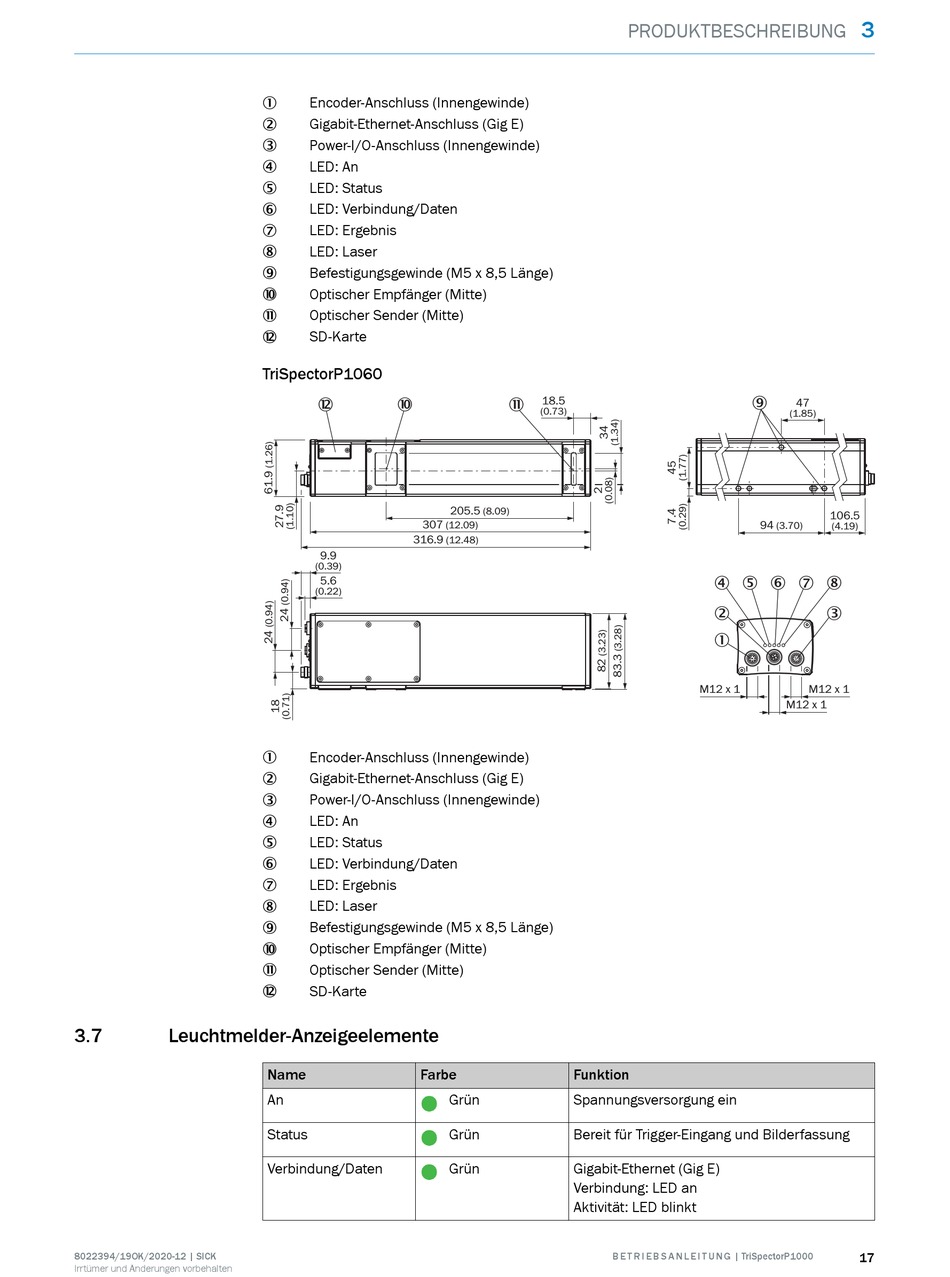 PRODUKTBESCHREIBUNG 3

① Encoder-Anschluss (Innengewinde)
② Gigabit-Ethernet-Anschluss (Gig E)
③ Power-I/O-Anschluss (Innengewinde)
④ LED: An
⑤ LED: Status
⑥ LED: Verbindung/Daten
⑦ LED: Ergebnis
⑧ LED: Laser
⑨ Befestigungsgewinde (M5 x 8,5 Länge)
⑩ Optischer Empfänger (Mitte)
⑪ Optischer Sender (Mitte)
⑫ SD-Karte

TriSpectorP1060

⑫ ⑩ ⑪ 18.5 (0.73) 34 (1.34) 61.9 (1.26) 21 (0.08) 27.9 (1.10) 205.5 (8.09) 307 (12.09) 316.9 (12.48)

⑨ 47 (1.85) 45 (1.77) 7.4 (0.29) 94 (3.70) 106.5 (4.19)

9.9 (0.39) 5.6 (0.22) 24 (0.94) 24 (0.94) 82 (3.23) 83.3 (3.28) 18 (0.71)

④ ⑤ ⑥ ⑦ ⑧ ② ③ ① M12 x 1 M12 x 1 M12 x 1

① Encoder-Anschluss (Innengewinde)
② Gigabit-Ethernet-Anschluss (Gig E)
③ Power-I/O-Anschluss (Innengewinde)
④ LED: An
⑤ LED: Status
⑥ LED: Verbindung/Daten
⑦ LED: Ergebnis
⑧ LED: Laser
⑨ Befestigungsgewinde (M5 x 8,5 Länge)
⑩ Optischer Empfänger (Mitte)
⑪ Optischer Sender (Mitte)
⑫ SD-Karte

3.7 Leuchtmelder-Anzeigeelemente

| Name | Farbe | Funktion |
|---|---|---|
| An | Grün | Spannungsversorgung ein |
| Status | Grün | Bereit für Trigger-Eingang und Bilderfassung |
| Verbindung/Daten | Grün | Gigabit-Ethernet (Gig E) Verbindung: LED an Aktivität: LED blinkt |

8022394/19OK/2020-12 | SICK
Irrtümer und Änderungen vorbehalten

BETRIEBSANLEITUNG | TriSpectorP1000 17